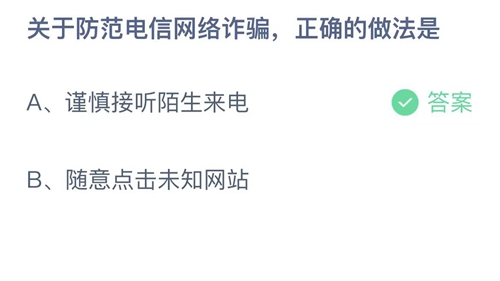 关于防范电信网络诈骗，正确的做法是

A、谨慎接听陌生来电

答案

B、随意点击未知网站